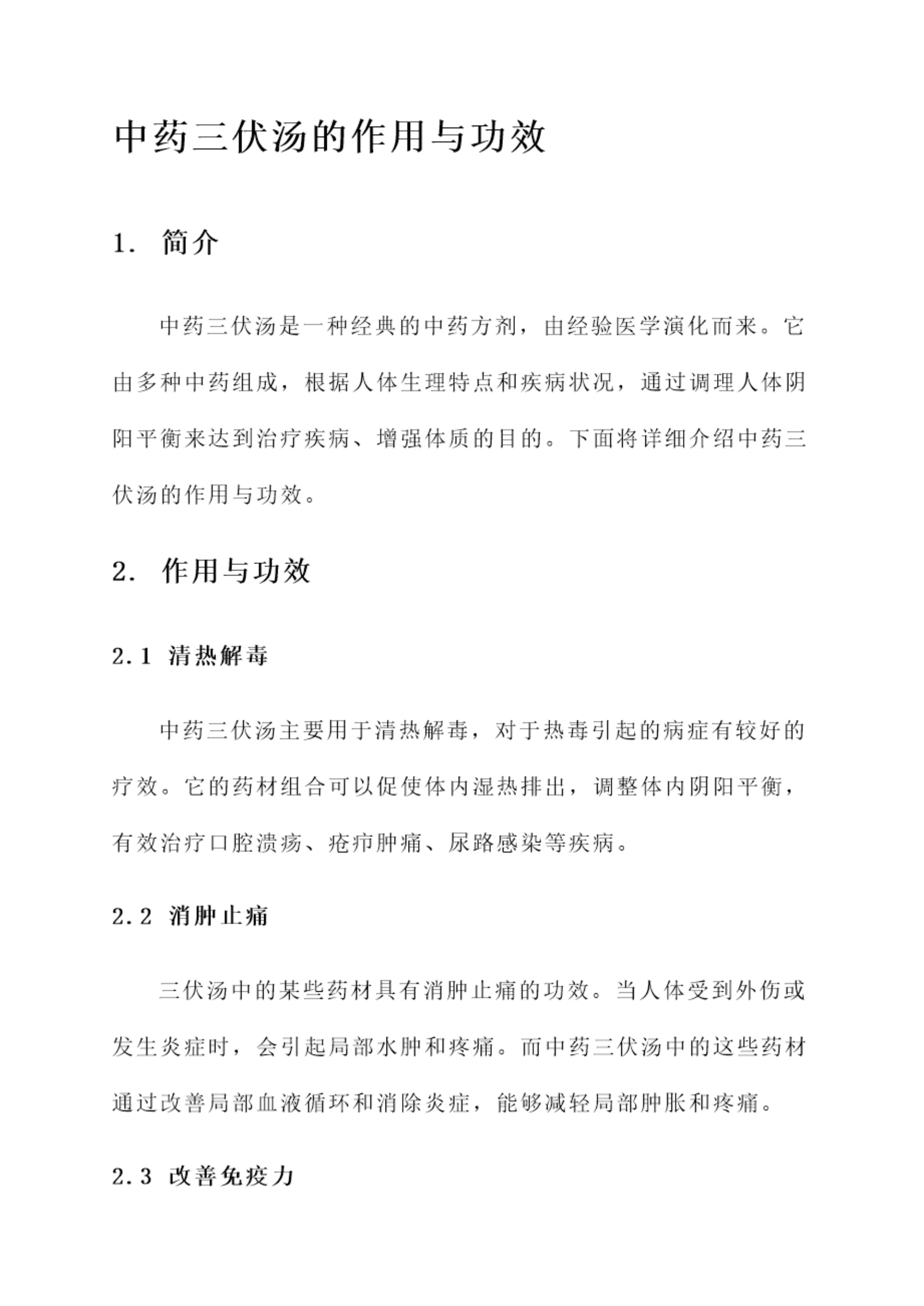 中药三伏汤的作用与功效

1. 简介

中药三伏汤是一种经典的中药方剂，由经验医学演化而来。它由多种中药组成，根据人体生理特点和疾病状况，通过调理人体阴阳平衡来达到治疗疾病、增强体质的目的。下面将详细介绍中药三伏汤的作用与功效。

2. 作用与功效

2.1 清热解毒

中药三伏汤主要用于清热解毒，对于热毒引起的病症有较好的疗效。它的药材组合可以促使体内湿热排出，调整体内阴阳平衡，有效治疗口腔溃疡、疮疖肿痛、尿路感染等疾病。

2.2 消肿止痛

三伏汤中的某些药材具有消肿止痛的功效。当人体受到外伤或发生炎症时，会引起局部水肿和疼痛。而中药三伏汤中的这些药材通过改善局部血液循环和消除炎症，能够减轻局部肿胀和疼痛。

2.3 改善免疫力